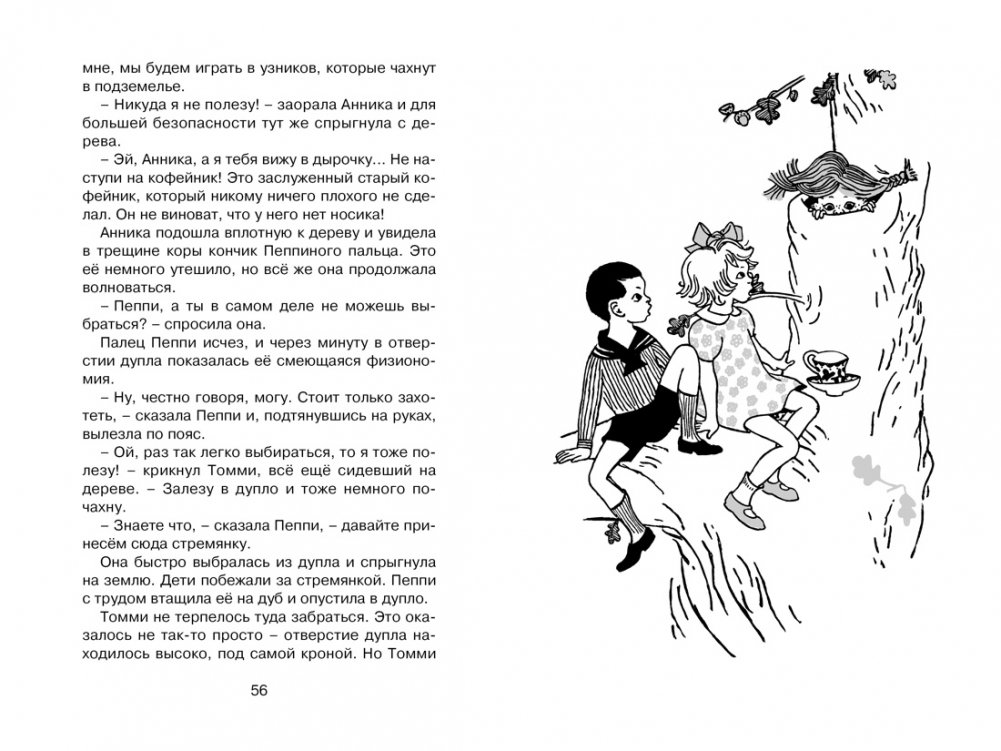 мне, мы будем играть в узников, которые чахнут в подземелье.

– Никуда я не полезу! – заорала Анника и для большей безопасности тут же спрыгнула с дерева.

– Эй, Анника, а я тебя вижу в дырочку... Не наступи на кофейник! Это заслуженный старый кофейник, который никому ничего плохого не сделал. Он не виноват, что у него нет носика!

Анника подошла вплотную к дереву и увидела в трещине коры кончик Пеппиного пальца. Это её немного утешило, но всё же она продолжала волноваться.

– Пеппи, а ты в самом деле не можешь выбраться? – спросила она.

Палец Пеппи исчез, и через минуту в отверстии дупла показалась её смеющаяся физиономия.

– Ну, честно говоря, могу. Стоит только захотеть, – сказала Пеппи и, подтянувшись на руках, вылезла по пояс.

– Ой, раз так легко выбираться, то я тоже полезу! – крикнул Томми, всё ещё сидевший на дереве. – Залезу в дупло и тоже немного почахну.

– Знаете что, – сказала Пеппи, – давайте принесём сюда стремянку.

Она быстро выбралась из дупла и спрыгнула на землю. Дети побежали за стремянкой. Пеппи с трудом втащила её на дуб и опустила в дупло.

Томми не терпелось туда забраться. Это оказалось не так-то просто – отверстие дупла находилось высоко, под самой кроной. Но Томми

56